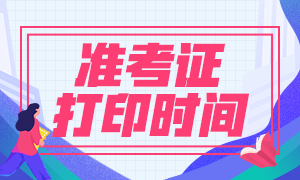 准考证
打印时间